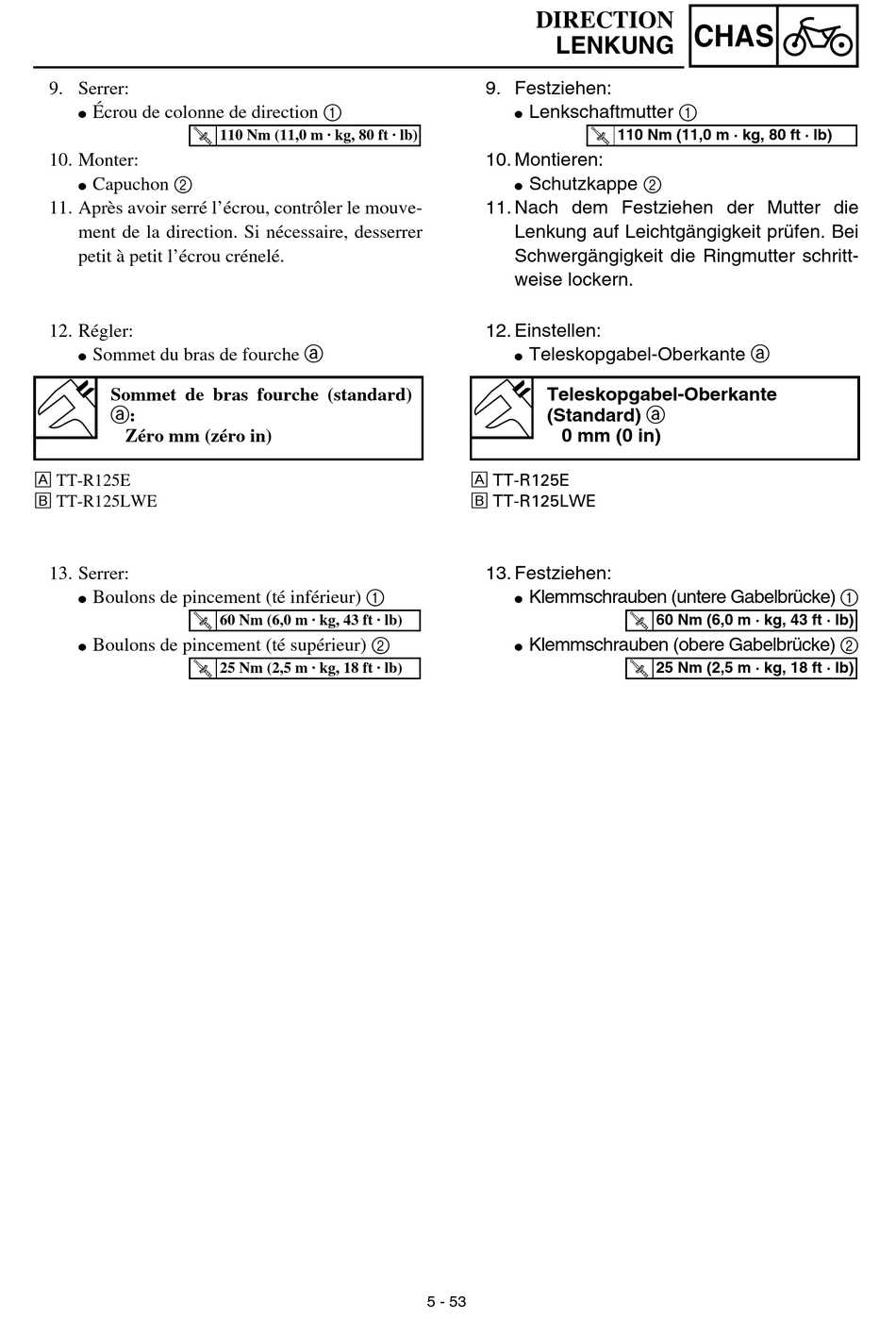 DIRECTION
LENKUNG
CHAS

9. Serrer:
● Écrou de colonne de direction ①
110 Nm (11,0 m · kg, 80 ft · lb)
10. Monter:
● Capuchon ②
11. Après avoir serré l'écrou, contrôler le mouvement de la direction. Si nécessaire, desserrer petit à petit l'écrou crénelé.

12. Régler:
● Sommet du bras de fourche ⓐ

Sommet de bras fourche (standard) ⓐ:
Zéro mm (zéro in)

A TT-R125E
B TT-R125LWE

13. Serrer:
● Boulons de pincement (té inférieur) ①
60 Nm (6,0 m · kg, 43 ft · lb)
● Boulons de pincement (té supérieur) ②
25 Nm (2,5 m · kg, 18 ft · lb)

9. Festziehen:
● Lenkschaftmutter ①
110 Nm (11,0 m · kg, 80 ft · lb)
10. Montieren:
● Schutzkappe ②
11. Nach dem Festziehen der Mutter die Lenkung auf Leichtgängigkeit prüfen. Bei Schwergängigkeit die Ringmutter schrittweise lockern.

12. Einstellen:
● Teleskopgabel-Oberkante ⓐ

Teleskopgabel-Oberkante (Standard) ⓐ
0 mm (0 in)

A TT-R125E
B TT-R125LWE

13. Festziehen:
● Klemmschrauben (untere Gabelbrücke) ①
60 Nm (6,0 m · kg, 43 ft · lb)
● Klemmschrauben (obere Gabelbrücke) ②
25 Nm (2,5 m · kg, 18 ft · lb)

5 - 53